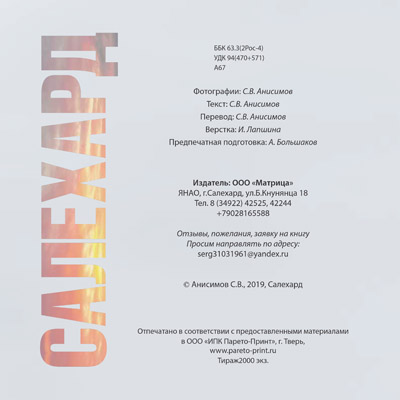 САЛЕХАРД

ББК 63.3(2Рос-4)
УДК 94(470+571)
А67

Фотографии: С.В. Анисимов
Текст: С.В. Анисимов
Перевод: С.В. Анисимов
Верстка: И. Лапшина
Предпечатная подготовка: А. Большаков

Издатель: ООО «Матрица»
ЯНАО, г.Салехард, ул.Б.Кнунянца 18
Тел. 8 (34922) 42525, 42244
+79028165588

Отзывы, пожелания, заявку на книгу
Просим направлять по адресу:
serg31031961@yandex.ru

© Анисимов С.В., 2019, Салехард

Отпечатано в соответствии с предоставленными материалами
в ООО «ИПК Парето-Принт», г. Тверь,
www.pareto-print.ru
Тираж2000 экз.